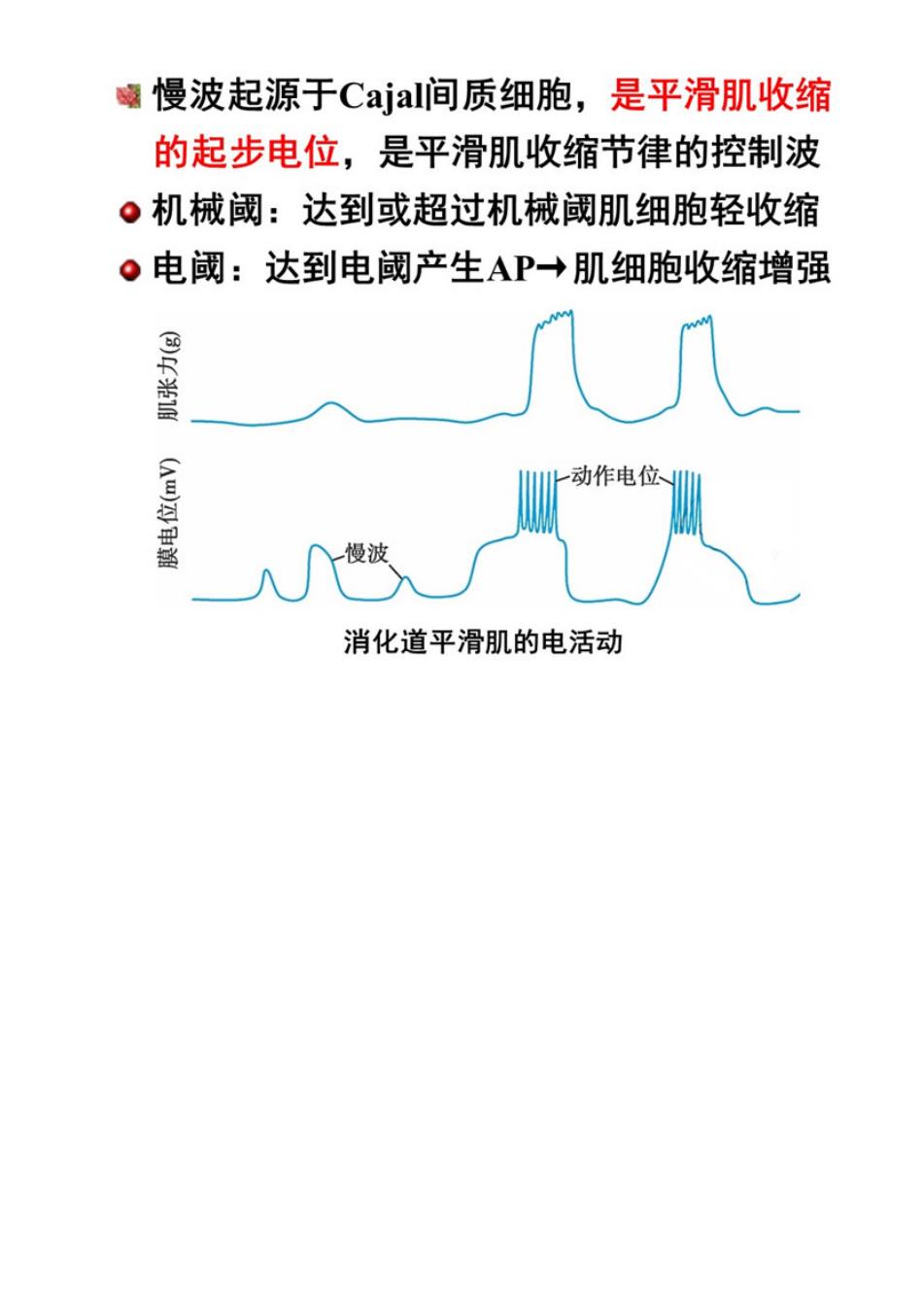 慢波起源于Cajal间质细胞，是平滑肌收缩的起步电位，是平滑肌收缩节律的控制波

机械阈：达到或超过机械阈肌细胞轻收缩

电阈：达到电阈产生AP→肌细胞收缩增强

肌张力(g)

膜电位(mV)

动作电位

慢波

消化道平滑肌的电活动